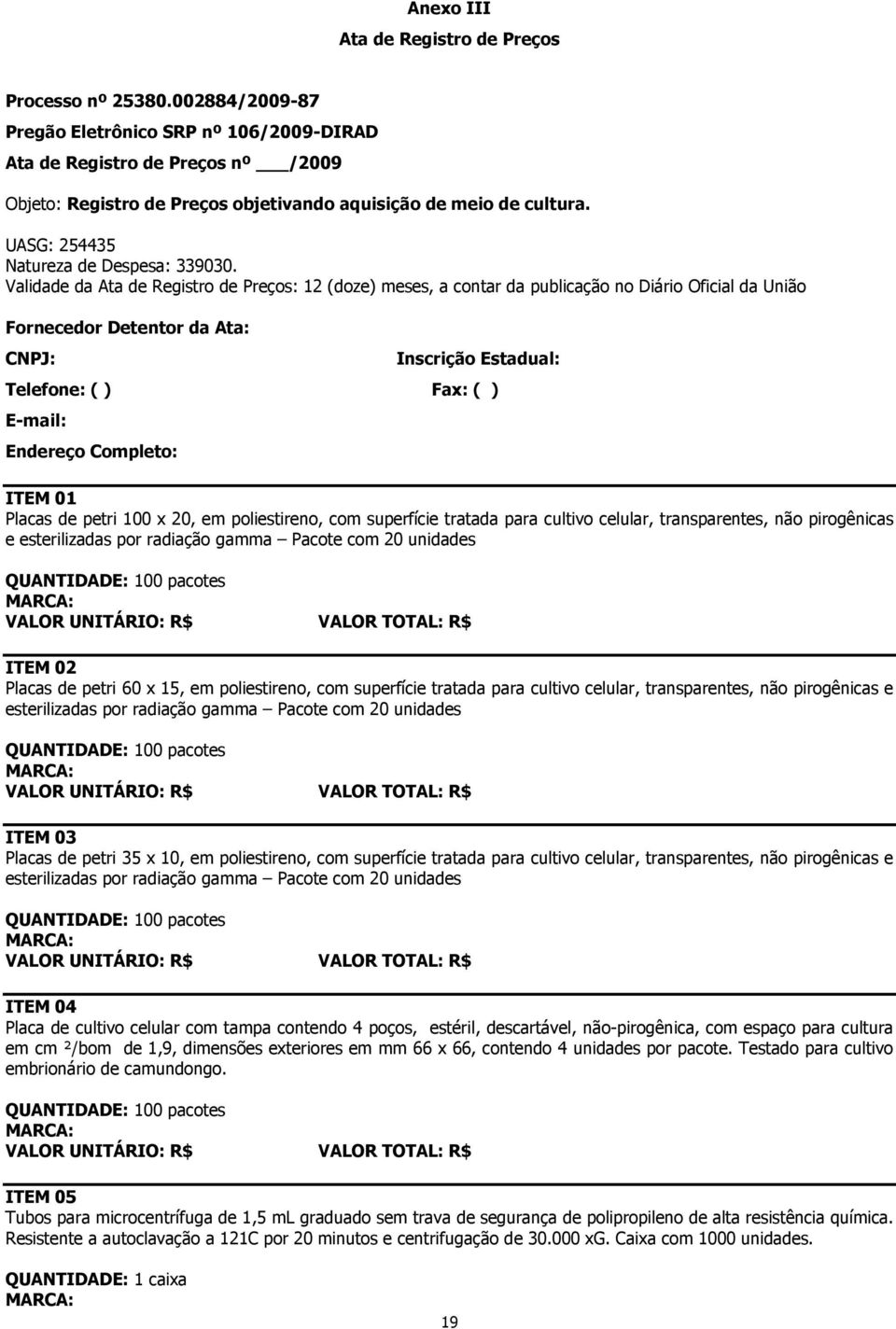 Anexo III

Ata de Registro de Preços

Processo nº 25380.002884/2009-87

Pregão Eletrônico SRP nº 106/2009-DIRAD

Ata de Registro de Preços nº ___/2009

Objeto: Registro de Preços objetivando aquisição de meio de cultura.

UASG: 254435
Natureza de Despesa: 339030.
Validade da Ata de Registro de Preços: 12 (doze) meses, a contar da publicação no Diário Oficial da União

Fornecedor Detentor da Ata:

CNPJ: Inscrição Estadual:

Telefone: ( ) Fax: ( )

E-mail:

Endereço Completo:

ITEM 01
Placas de petri 100 x 20, em poliestireno, com superfície tratada para cultivo celular, transparentes, não pirogênicas e esterilizadas por radiação gamma – Pacote com 20 unidades

QUANTIDADE: 100 pacotes
MARCA:
VALOR UNITÁRIO: R$ VALOR TOTAL: R$

ITEM 02
Placas de petri 60 x 15, em poliestireno, com superfície tratada para cultivo celular, transparentes, não pirogênicas e esterilizadas por radiação gamma – Pacote com 20 unidades

QUANTIDADE: 100 pacotes
MARCA:
VALOR UNITÁRIO: R$ VALOR TOTAL: R$

ITEM 03
Placas de petri 35 x 10, em poliestireno, com superfície tratada para cultivo celular, transparentes, não pirogênicas e esterilizadas por radiação gamma – Pacote com 20 unidades

QUANTIDADE: 100 pacotes
MARCA:
VALOR UNITÁRIO: R$ VALOR TOTAL: R$

ITEM 04
Placa de cultivo celular com tampa contendo 4 poços, estéril, descartável, não-pirogênica, com espaço para cultura em cm ²/bom de 1,9, dimensões exteriores em mm 66 x 66, contendo 4 unidades por pacote. Testado para cultivo embrionário de camundongo.

QUANTIDADE: 100 pacotes
MARCA:
VALOR UNITÁRIO: R$ VALOR TOTAL: R$

ITEM 05
Tubos para microcentrífuga de 1,5 mL graduado sem trava de segurança de polipropileno de alta resistência química. Resistente a autoclavação a 121C por 20 minutos e centrifugação de 30.000 xG. Caixa com 1000 unidades.

QUANTIDADE: 1 caixa
MARCA:

19